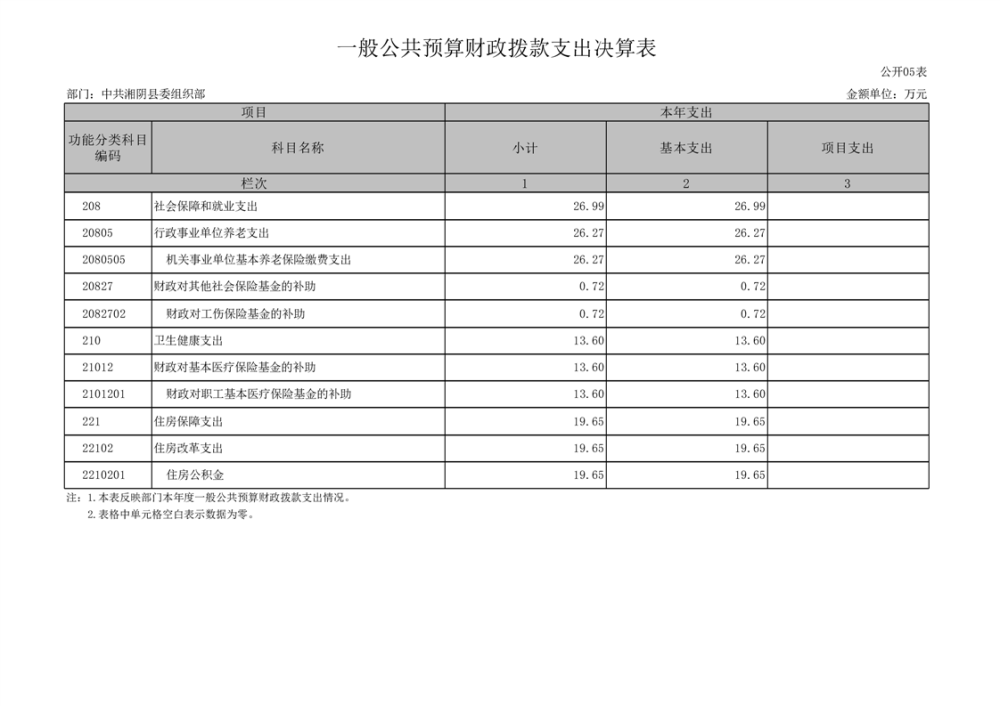 一般公共预算财政拨款支出决算表

公开05表

部门：中共湘阴县委组织部

金额单位：万元

| 项目 | | 本年支出 | | |
|---|---|---|---|---|
| 功能分类科目编码 | 科目名称 | 小计 | 基本支出 | 项目支出 |
| 栏次 | | 1 | 2 | 3 |
| 208 | 社会保障和就业支出 | 26.99 | 26.99 | |
| 20805 | 行政事业单位养老支出 | 26.27 | 26.27 | |
| 2080505 | 机关事业单位基本养老保险缴费支出 | 26.27 | 26.27 | |
| 20827 | 财政对其他社会保险基金的补助 | 0.72 | 0.72 | |
| 2082702 | 财政对工伤保险基金的补助 | 0.72 | 0.72 | |
| 210 | 卫生健康支出 | 13.60 | 13.60 | |
| 21012 | 财政对基本医疗保险基金的补助 | 13.60 | 13.60 | |
| 2101201 | 财政对职工基本医疗保险基金的补助 | 13.60 | 13.60 | |
| 221 | 住房保障支出 | 19.65 | 19.65 | |
| 22102 | 住房改革支出 | 19.65 | 19.65 | |
| 2210201 | 住房公积金 | 19.65 | 19.65 | |

注：1.本表反映部门本年度一般公共预算财政拨款支出情况。
2.表格中单元格空白表示数据为零。